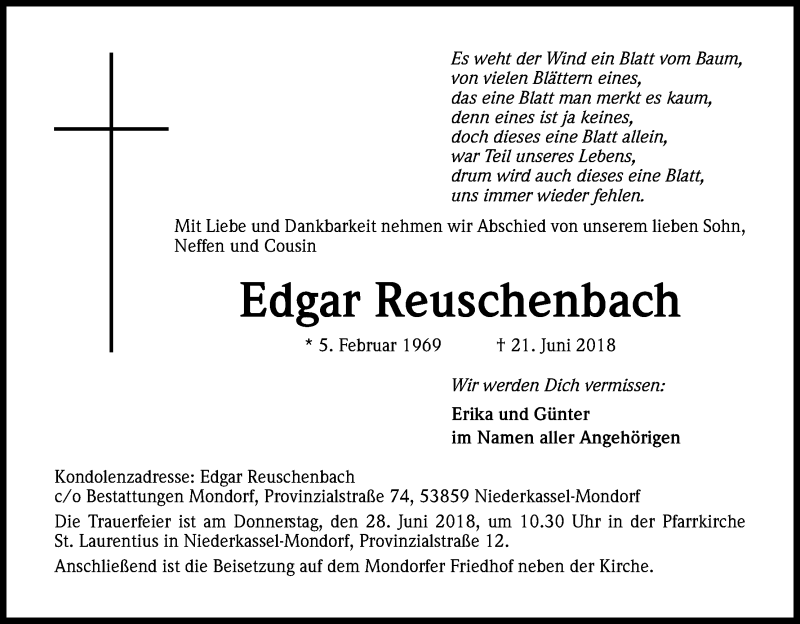 Es weht der Wind ein Blatt vom Baum,
von vielen Blättern eines,
das eine Blatt man merkt es kaum,
denn eines ist ja keines,
doch dieses eine Blatt allein,
war Teil unseres Lebens,
drum wird auch dieses eine Blatt,
uns immer wieder fehlen.

Mit Liebe und Dankbarkeit nehmen wir Abschied von unserem lieben Sohn, Neffen und Cousin

Edgar Reuschenbach

* 5. Februar 1969 † 21. Juni 2018

Wir werden Dich vermissen:

Erika und Günter
im Namen aller Angehörigen

Kondolenzadresse: Edgar Reuschenbach
c/o Bestattungen Mondorf, Provinzialstraße 74, 53859 Niederkassel-Mondorf

Die Trauerfeier ist am Donnerstag, den 28. Juni 2018, um 10.30 Uhr in der Pfarrkirche St. Laurentius in Niederkassel-Mondorf, Provinzialstraße 12.

Anschließend ist die Beisetzung auf dem Mondorfer Friedhof neben der Kirche.